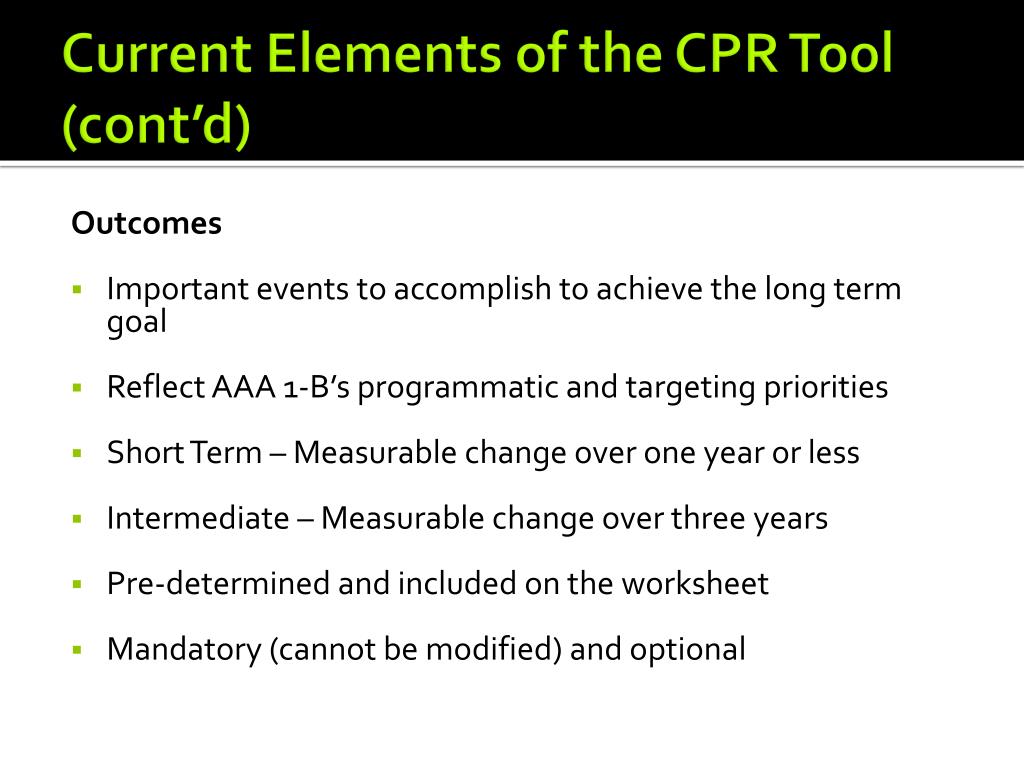 Current Elements of the CPR Tool (cont'd)

Outcomes

▪ Important events to accomplish to achieve the long term goal

▪ Reflect AAA 1-B's programmatic and targeting priorities

▪ Short Term – Measurable change over one year or less

▪ Intermediate – Measurable change over three years

▪ Pre-determined and included on the worksheet

▪ Mandatory (cannot be modified) and optional